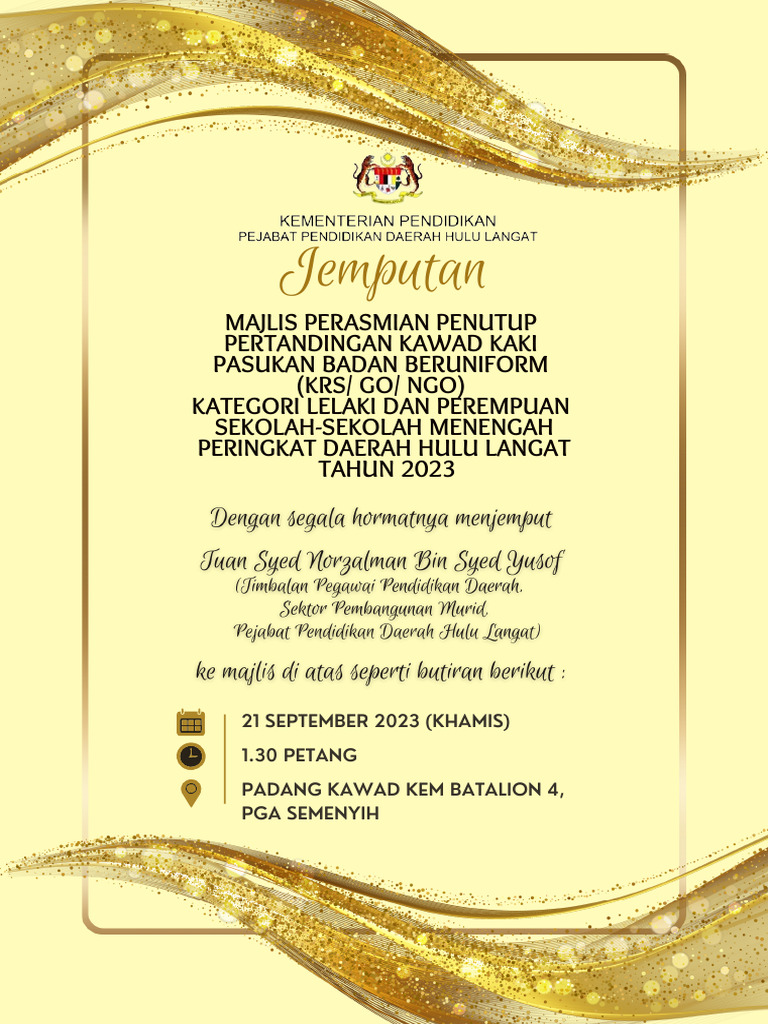 KEMENTERIAN PENDIDIKAN
PEJABAT PENDIDIKAN DAERAH HULU LANGAT

Jemputan

MAJLIS PERASMIAN PENUTUP
PERTANDINGAN KAWAD KAKI
PASUKAN BADAN BERUNIFORM
(KRS/ GO/ NGO)
KATEGORI LELAKI DAN PEREMPUAN
SEKOLAH-SEKOLAH MENENGAH
PERINGKAT DAERAH HULU LANGAT
TAHUN 2023

Dengan segala hormatnya menjemput

Tuan Syed Norzalman Bin Syed Yusof
(Timbalan Pegawai Pendidikan Daerah,
Sektor Pembangunan Murid,
Pejabat Pendidikan Daerah Hulu Langat)

ke majlis di atas seperti butiran berikut :

21 SEPTEMBER 2023 (KHAMIS)

1.30 PETANG

PADANG KAWAD KEM BATALION 4,
PGA SEMENYIH